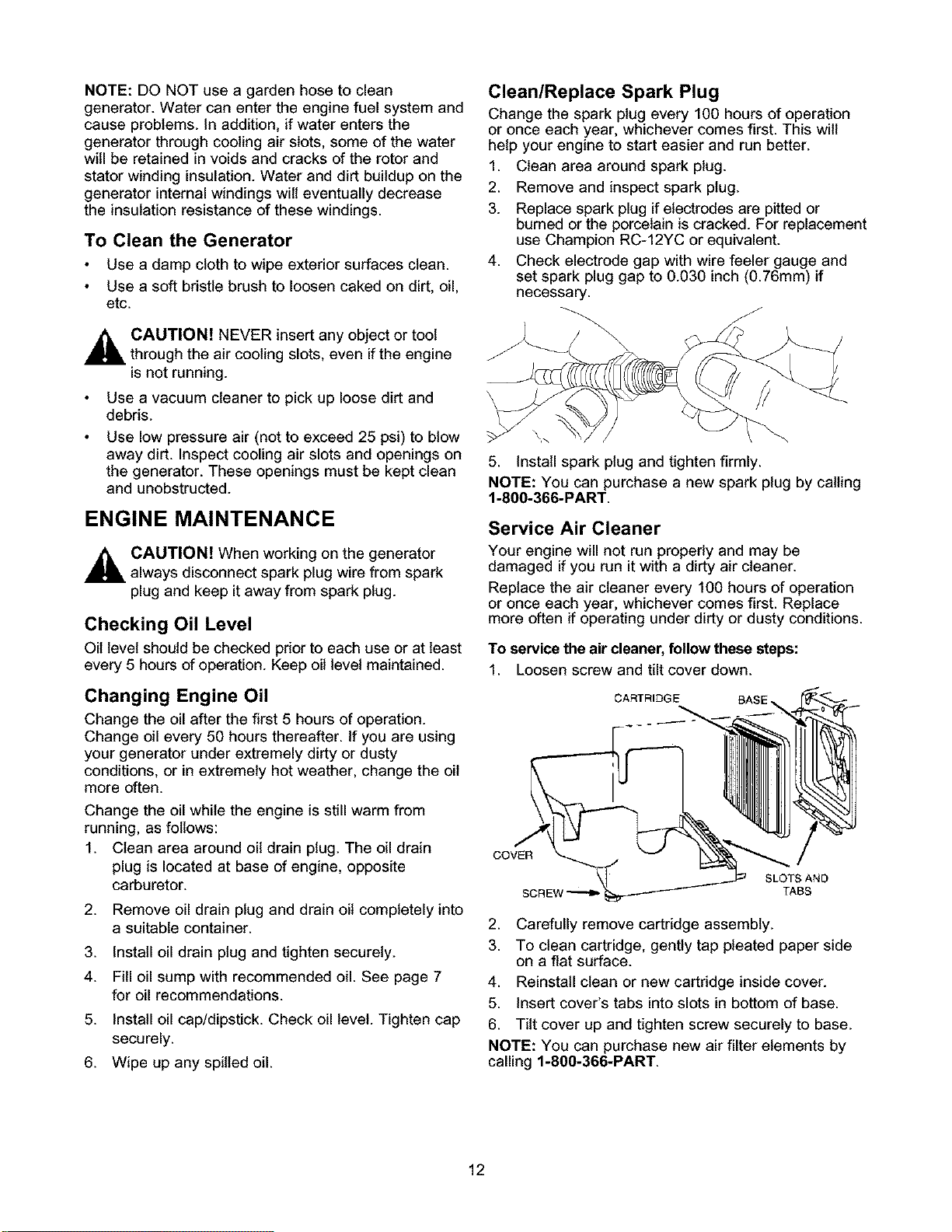 NOTE: DO NOT use a garden hose to clean generator. Water can enter the engine fuel system and cause problems. In addition, if water enters the generator through cooling air slots, some of the water will be retained in voids and cracks of the rotor and stator winding insulation. Water and dirt buildup on the generator internal windings will eventually decrease the insulation resistance of these windings.

To Clean the Generator

• Use a damp cloth to wipe exterior surfaces clean.
• Use a soft bristle brush to loosen caked on dirt, oil, etc.

CAUTION! NEVER insert any object or tool through the air cooling slots, even if the engine is not running.

• Use a vacuum cleaner to pick up loose dirt and debris.
• Use low pressure air (not to exceed 25 psi) to blow away dirt. Inspect cooling air slots and openings on the generator. These openings must be kept clean and unobstructed.

ENGINE MAINTENANCE

CAUTION! When working on the generator always disconnect spark plug wire from spark plug and keep it away from spark plug.

Checking Oil Level

Oil level should be checked prior to each use or at least every 5 hours of operation. Keep oil level maintained.

Changing Engine Oil

Change the oil after the first 5 hours of operation. Change oil every 50 hours thereafter. If you are using your generator under extremely dirty or dusty conditions, or in extremely hot weather, change the oil more often.

Change the oil while the engine is still warm from running, as follows:

1. Clean area around oil drain plug. The oil drain plug is located at base of engine, opposite carburetor.
2. Remove oil drain plug and drain oil completely into a suitable container.
3. Install oil drain plug and tighten securely.
4. Fill oil sump with recommended oil. See page 7 for oil recommendations.
5. Install oil cap/dipstick. Check oil level. Tighten cap securely.
6. Wipe up any spilled oil.

Clean/Replace Spark Plug

Change the spark plug every 100 hours of operation or once each year, whichever comes first. This will help your engine to start easier and run better.

1. Clean area around spark plug.
2. Remove and inspect spark plug.
3. Replace spark plug if electrodes are pitted or burned or the porcelain is cracked. For replacement use Champion RC-12YC or equivalent.
4. Check electrode gap with wire feeler gauge and set spark plug gap to 0.030 inch (0.76mm) if necessary.

5. Install spark plug and tighten firmly.

NOTE: You can purchase a new spark plug by calling 1-800-366-PART.

Service Air Cleaner

Your engine will not run properly and may be damaged if you run it with a dirty air cleaner.

Replace the air cleaner every 100 hours of operation or once each year, whichever comes first. Replace more often if operating under dirty or dusty conditions.

To service the air cleaner, follow these steps:

1. Loosen screw and tilt cover down.

CARTRIDGE
BASE
COVER
SCREW
SLOTS AND TABS

2. Carefully remove cartridge assembly.
3. To clean cartridge, gently tap pleated paper side on a flat surface.
4. Reinstall clean or new cartridge inside cover.
5. Insert cover's tabs into slots in bottom of base.
6. Tilt cover up and tighten screw securely to base.

NOTE: You can purchase new air filter elements by calling 1-800-366-PART.

12